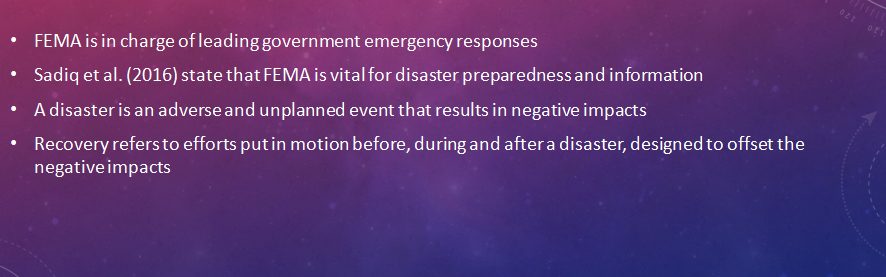 • FEMA is in charge of leading government emergency responses
• Sadiq et al. (2016) state that FEMA is vital for disaster preparedness and information
• A disaster is an adverse and unplanned event that results in negative impacts
• Recovery refers to efforts put in motion before, during and after a disaster, designed to offset the negative impacts